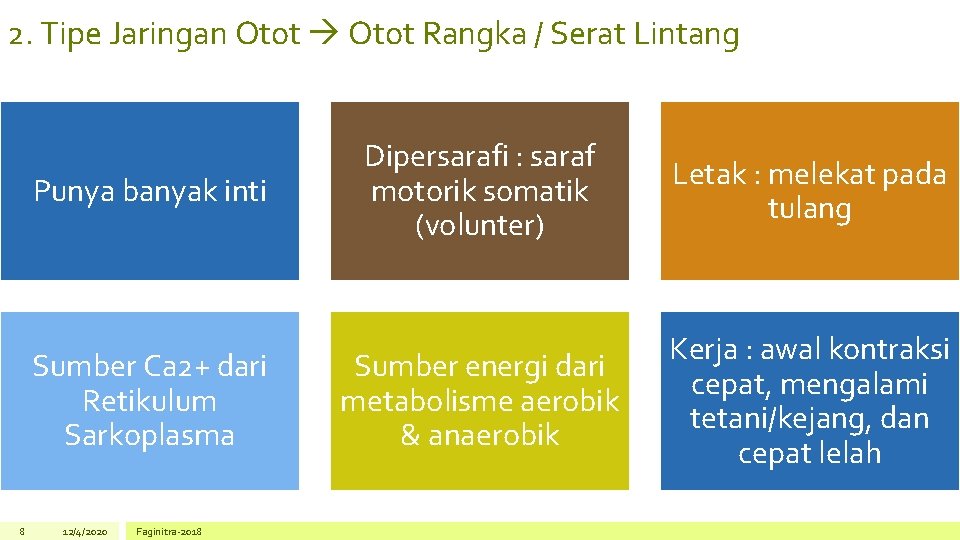 2. Tipe Jaringan Otot → Otot Rangka / Serat Lintang

Punya banyak inti

Dipersarafi : saraf motorik somatik (volunter)

Letak : melekat pada tulang

Sumber Ca2+ dari Retikulum Sarkoplasma

Sumber energi dari metabolisme aerobik & anaerobik

Kerja : awal kontraksi cepat, mengalami tetani/kejang, dan cepat lelah

8 12/4/2020 Faginitra-2018